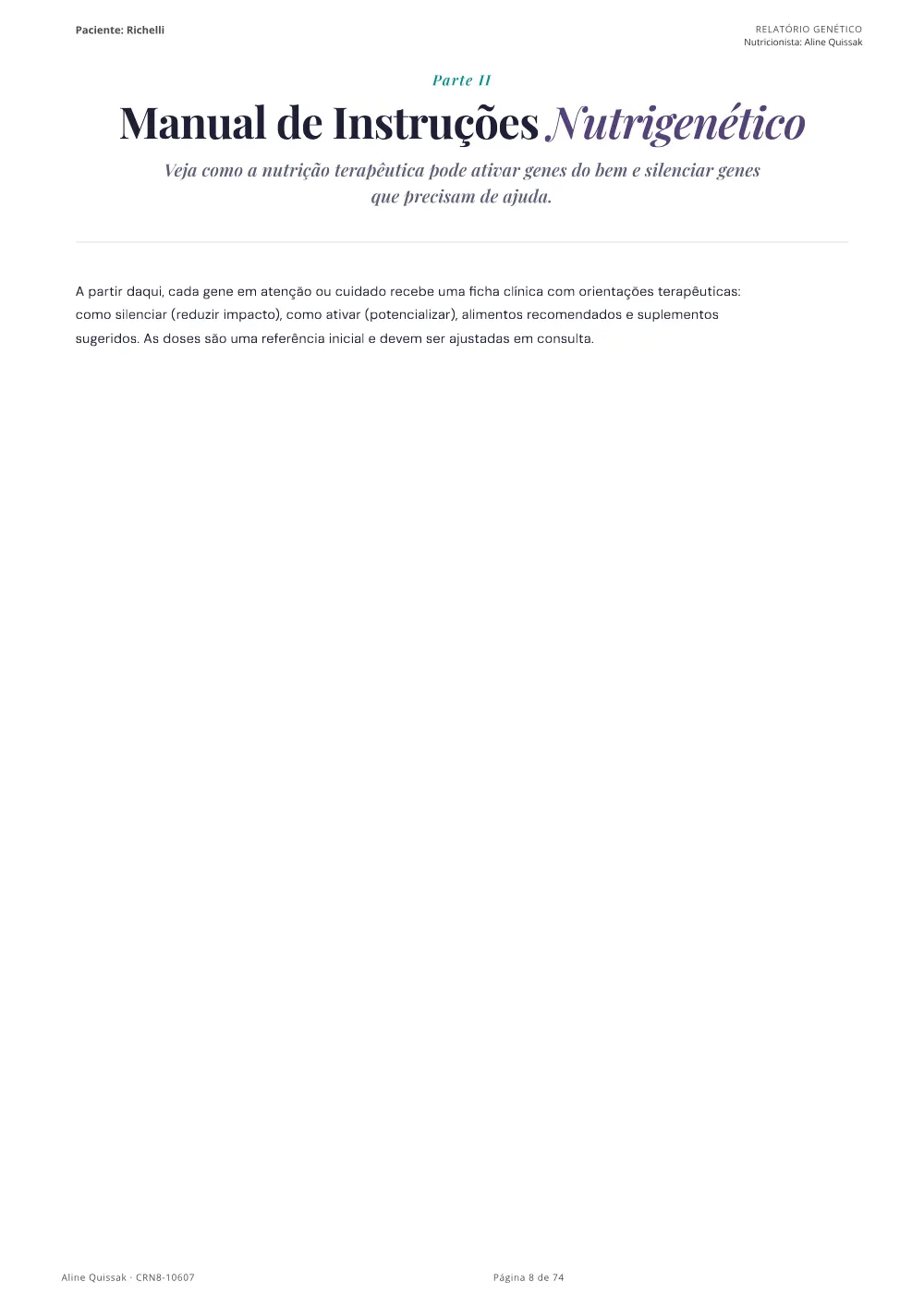 Paciente: Richelli

RELATÓRIO GENÉTICO
Nutricionista: Aline Quissak

Parte II

Manual de Instruções Nutrigenético

Veja como a nutrição terapêutica pode ativar genes do bem e silenciar genes que precisam de ajuda.

A partir daqui, cada gene em atenção ou cuidado recebe uma ficha clínica com orientações terapêuticas: como silenciar (reduzir impacto), como ativar (potencializar), alimentos recomendados e suplementos sugeridos. As doses são uma referência inicial e devem ser ajustadas em consulta.

Aline Quissak · CRN8-10607

Página 8 de 74